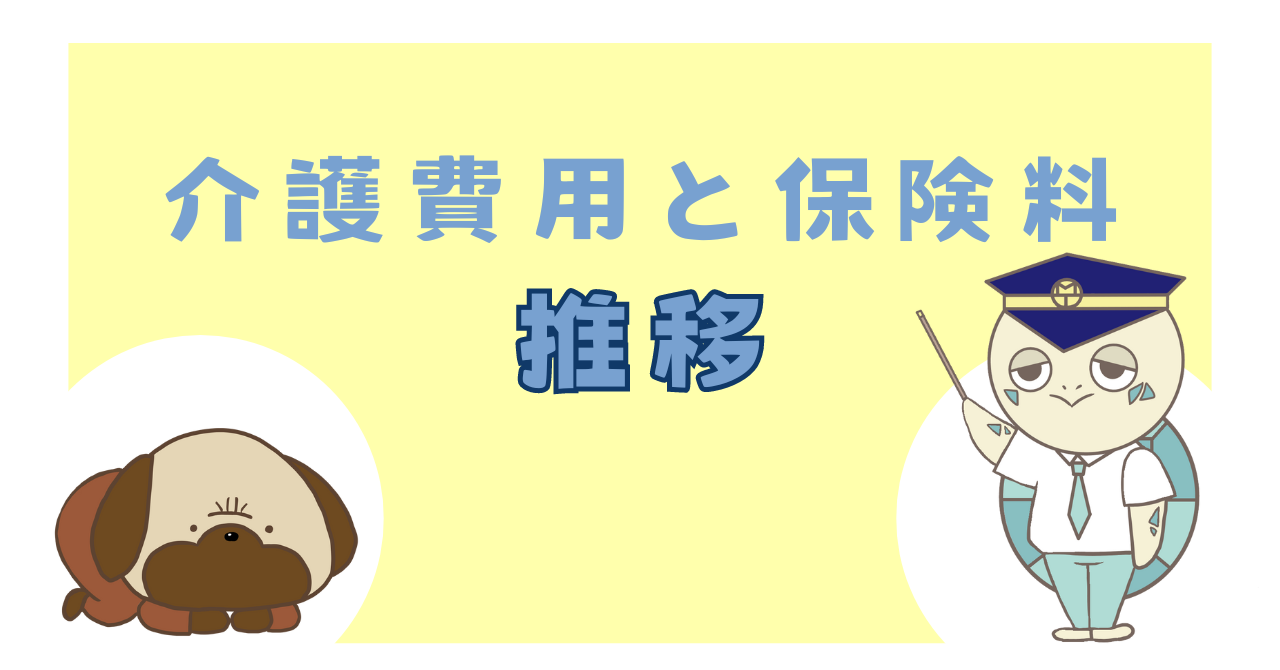 介護費用と保険料

推移